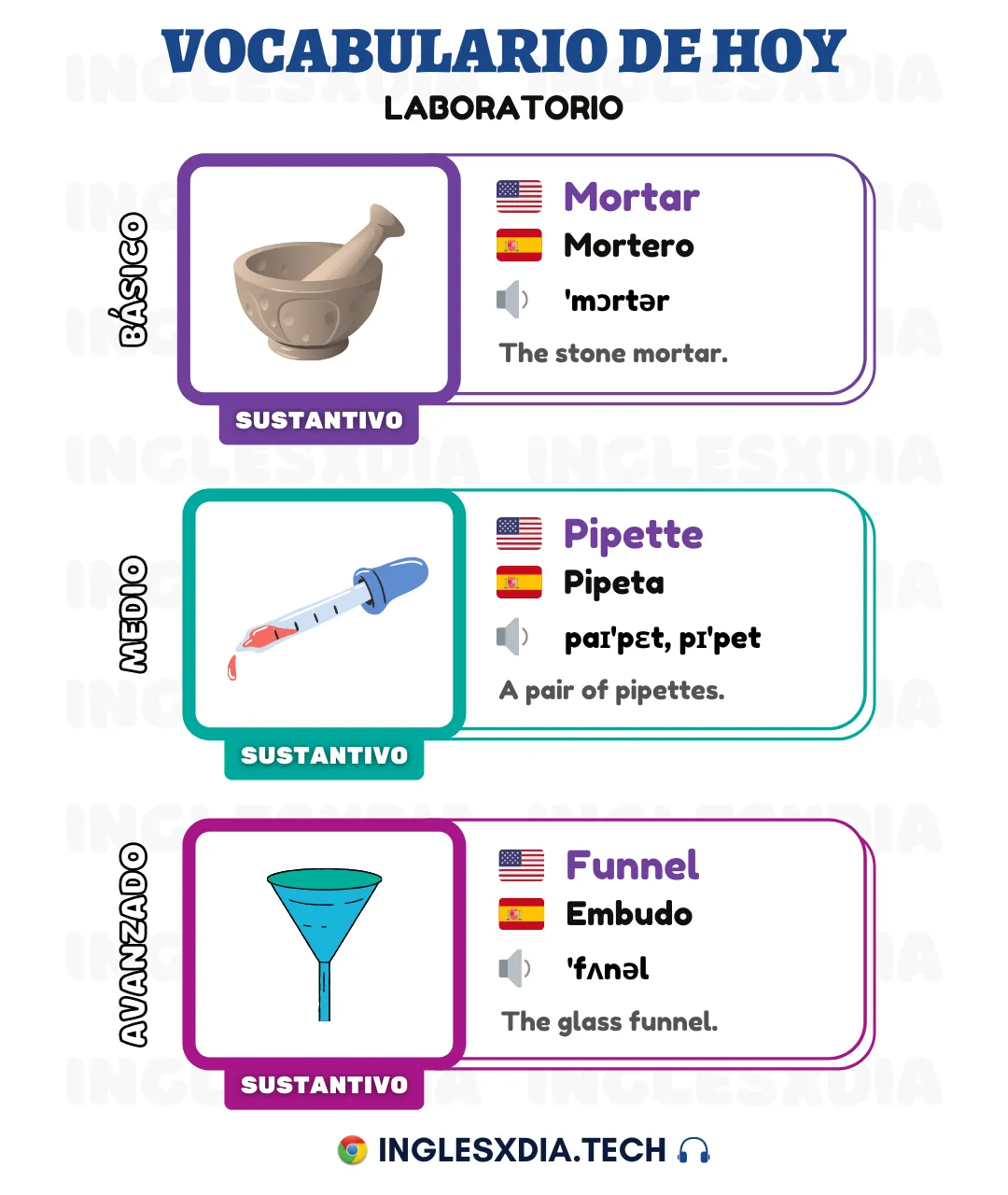 VOCABULARIO DE HOY
LABORATORIO

BÁSICO

Mortar
Mortero
'mɔrtər
The stone mortar.

SUSTANTIVO

MEDIO

Pipette
Pipeta
paɪ'pɛt, pɪ'pet
A pair of pipettes.

SUSTANTIVO

AVANZADO

Funnel
Embudo
'fʌnəl
The glass funnel.

SUSTANTIVO

INGLESXDIA.TECH